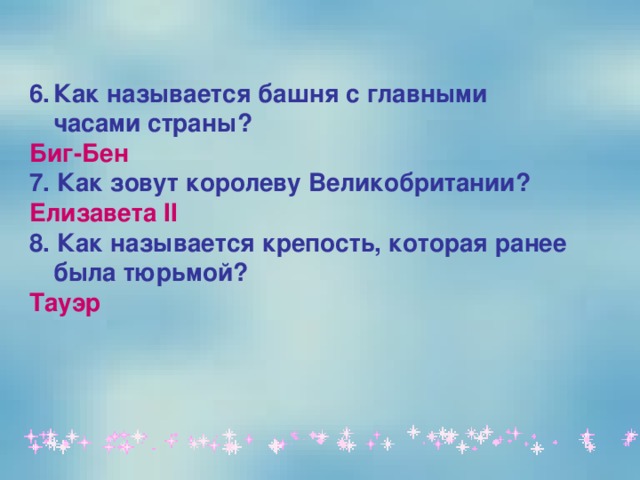 6. Как называется башня с главными часами страны?
Биг-Бен
7. Как зовут королеву Великобритании?
Елизавета II
8. Как называется крепость, которая ранее была тюрьмой?
Тауэр